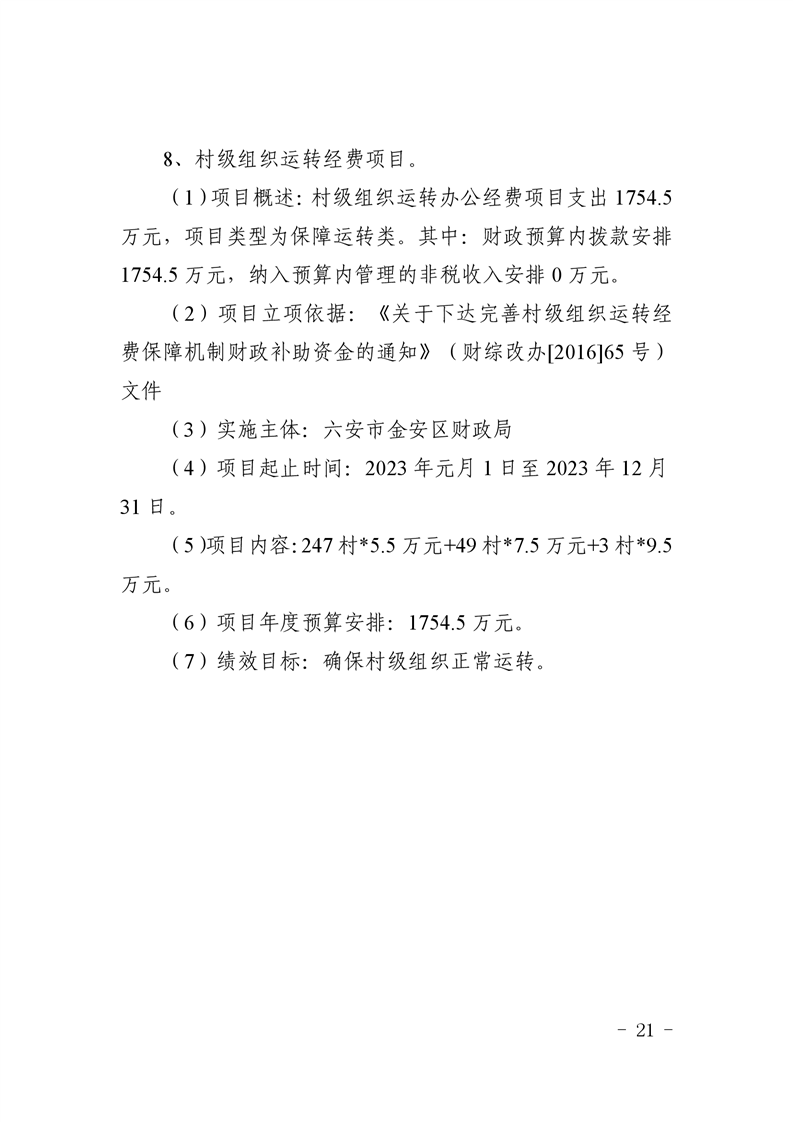 8、村级组织运转经费项目。

（1）项目概述：村级组织运转办公经费项目支出 1754.5 万元，项目类型为保障运转类。其中：财政预算内拨款安排 1754.5 万元，纳入预算内管理的非税收入安排 0 万元。

（2）项目立项依据：《关于下达完善村级组织运转经费保障机制财政补助资金的通知》（财综改办[2016]65 号）文件

（3）实施主体：六安市金安区财政局

（4）项目起止时间：2023 年元月 1 日至 2023 年 12 月 31 日。

（5）项目内容：247 村*5.5 万元+49 村*7.5 万元+3 村*9.5 万元。

（6）项目年度预算安排：1754.5 万元。

（7）绩效目标：确保村级组织正常运转。

- 21 -